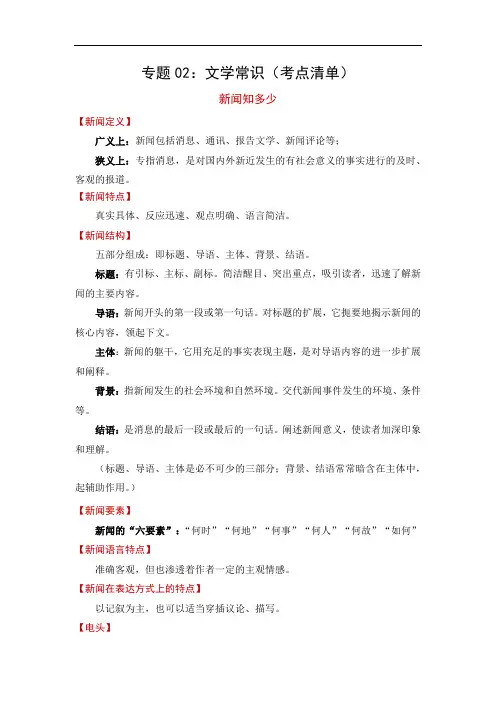 专题 02：文学常识（考点清单）

新闻知多少

【新闻定义】

广义上：新闻包括消息、通讯、报告文学、新闻评论等；

狭义上：专指消息，是对国内外新近发生的有社会意义的事实进行的及时、客观的报道。

【新闻特点】

真实具体、反应迅速、观点明确、语言简洁。

【新闻结构】

五部分组成：即标题、导语、主体、背景、结语。

标题：有引标、主标、副标。简洁醒目、突出重点，吸引读者，迅速了解新闻的主要内容。

导语：新闻开头的第一段或第一句话。对标题的扩展，它扼要地揭示新闻的核心内容，领起下文。

主体：新闻的躯干，它用充足的事实表现主题，是对导语内容的进一步扩展和阐释。

背景：指新闻发生的社会环境和自然环境。交代新闻事件发生的环境、条件等。

结语：是消息的最后一段或最后的一句话。阐述新闻意义，使读者加深印象和理解。

（标题、导语、主体是必不可少的三部分；背景、结语常常暗含在主体中，起辅助作用。）

【新闻要素】

新闻的“六要素”：“何时”“何地”“何事”“何人”“何故”“如何”

【新闻语言特点】

准确客观，但也渗透着作者一定的主观情感。

【新闻在表达方式上的特点】

以记叙为主，也可以适当穿插议论、描写。

【电头】